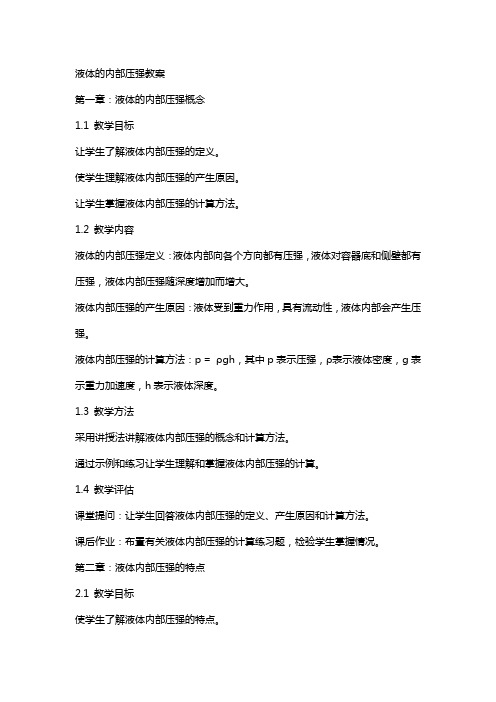 液体的内部压强教案

第一章：液体的内部压强概念

1.1 教学目标

让学生了解液体内部压强的定义。

使学生理解液体内部压强的产生原因。

让学生掌握液体内部压强的计算方法。

1.2 教学内容

液体的内部压强定义：液体内部向各个方向都有压强，液体对容器底和侧壁都有压强，液体内部压强随深度增加而增大。

液体内部压强的产生原因：液体受到重力作用，具有流动性，液体内部会产生压强。

液体内部压强的计算方法：$p = \rho gh$，其中 p 表示压强，ρ表示液体密度，g 表示重力加速度，h 表示液体深度。

1.3 教学方法

采用讲授法讲解液体内部压强的概念和计算方法。

通过示例和练习让学生理解和掌握液体内部压强的计算。

1.4 教学评估

课堂提问：让学生回答液体内部压强的定义、产生原因和计算方法。

课后作业：布置有关液体内部压强的计算练习题，检验学生掌握情况。

第二章：液体内部压强的特点

2.1 教学目标

使学生了解液体内部压强的特点。